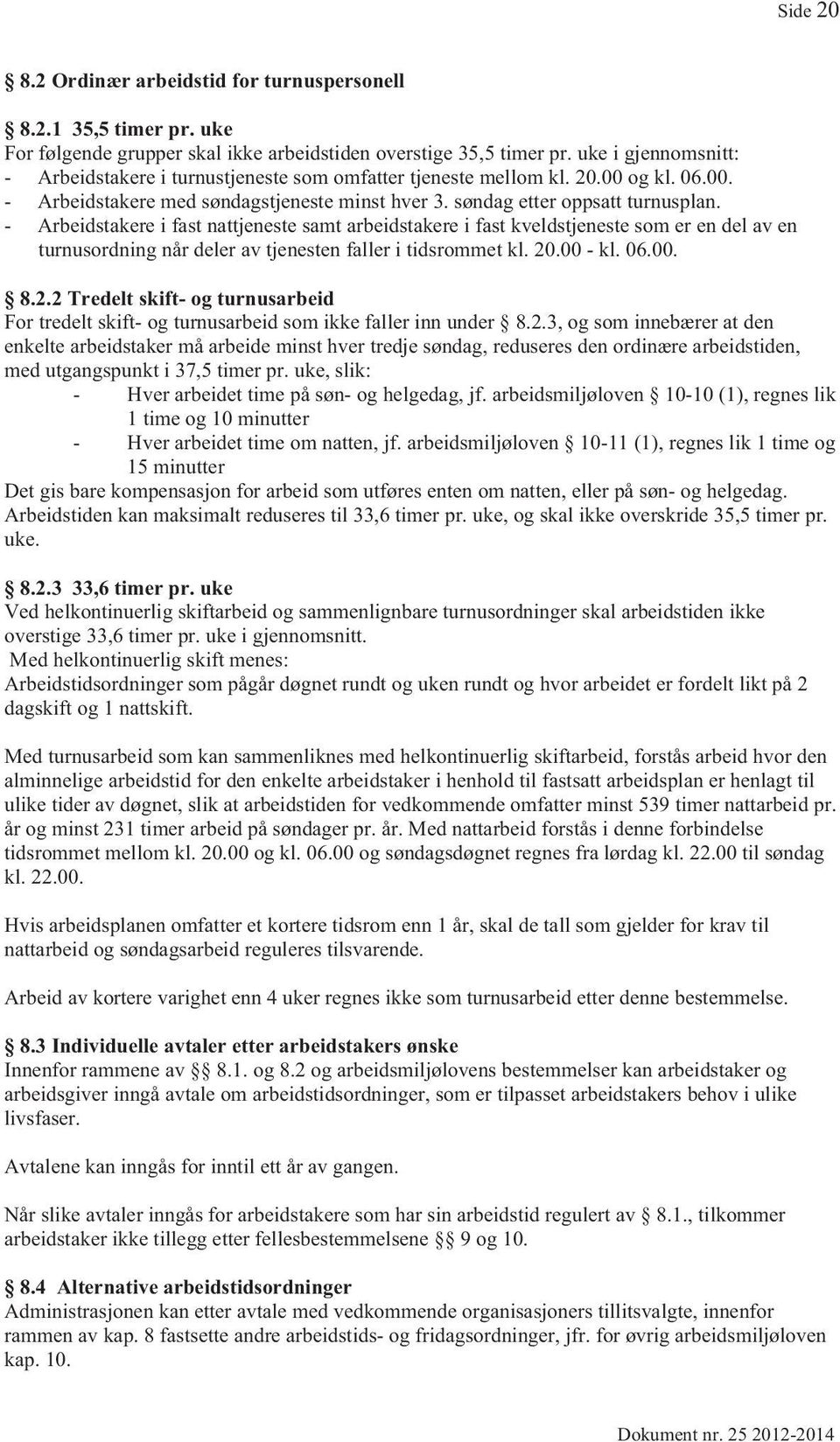 Side 20

§ 8.2 Ordinær arbeidstid for turnuspersonell

§ 8.2.1 35,5 timer pr. uke
For følgende grupper skal ikke arbeidstiden overstige 35,5 timer pr. uke i gjennomsnitt:
- Arbeidstakere i turnustjeneste som omfatter tjeneste mellom kl. 20.00 og kl. 06.00.
- Arbeidstakere med søndagstjeneste minst hver 3. søndag etter oppsatt turnusplan.
- Arbeidstakere i fast nattjeneste samt arbeidstakere i fast kveldstjeneste som er en del av en turnusordning når deler av tjenesten faller i tidsrommet kl. 20.00 - kl. 06.00.

§ 8.2.2 Tredelt skift- og turnusarbeid
For tredelt skift- og turnusarbeid som ikke faller inn under § 8.2.3, og som innebærer at den enkelte arbeidstaker må arbeide minst hver tredje søndag, reduseres den ordinære arbeidstiden, med utgangspunkt i 37,5 timer pr. uke, slik:
- Hver arbeidet time på søn- og helgedag, jf. arbeidsmiljøloven § 10-10 (1), regnes lik 1 time og 10 minutter
- Hver arbeidet time om natten, jf. arbeidsmiljøloven § 10-11 (1), regnes lik 1 time og 15 minutter
Det gis bare kompensasjon for arbeid som utføres enten om natten, eller på søn- og helgedag. Arbeidstiden kan maksimalt reduseres til 33,6 timer pr. uke, og skal ikke overskride 35,5 timer pr. uke.

§ 8.2.3 33,6 timer pr. uke
Ved helkontinuerlig skiftarbeid og sammenlignbare turnusordninger skal arbeidstiden ikke overstige 33,6 timer pr. uke i gjennomsnitt.
Med helkontinuerlig skift menes:
Arbeidstidsordninger som pågår døgnet rundt og uken rundt og hvor arbeidet er fordelt likt på 2 dagskift og 1 nattskift.

Med turnusarbeid som kan sammenliknes med helkontinuerlig skiftarbeid, forstås arbeid hvor den alminnelige arbeidstid for den enkelte arbeidstaker i henhold til fastsatt arbeidsplan er henlagt til ulike tider av døgnet, slik at arbeidstiden for vedkommende omfatter minst 539 timer nattarbeid pr. år og minst 231 timer arbeid på søndager pr. år. Med nattarbeid forstås i denne forbindelse tidsrommet mellom kl. 20.00 og kl. 06.00 og søndagsdøgnet regnes fra lørdag kl. 22.00 til søndag kl. 22.00.

Hvis arbeidsplanen omfatter et kortere tidsrom enn 1 år, skal de tall som gjelder for krav til nattarbeid og søndagsarbeid reguleres tilsvarende.

Arbeid av kortere varighet enn 4 uker regnes ikke som turnusarbeid etter denne bestemmelse.

§ 8.3 Individuelle avtaler etter arbeidstakers ønske
Innenfor rammene av §§ 8.1. og 8.2 og arbeidsmiljølovens bestemmelser kan arbeidstaker og arbeidsgiver inngå avtale om arbeidstidsordninger, som er tilpasset arbeidstakers behov i ulike livsfaser.

Avtalene kan inngås for inntil ett år av gangen.

Når slike avtaler inngås for arbeidstakere som har sin arbeidstid regulert av § 8.1., tilkommer arbeidstaker ikke tillegg etter fellesbestemmelsene §§ 9 og 10.

§ 8.4 Alternative arbeidstidsordninger
Administrasjonen kan etter avtale med vedkommende organisasjoners tillitsvalgte, innenfor rammen av kap. 8 fastsette andre arbeidstids- og fridagsordninger, jfr. for øvrig arbeidsmiljøloven kap. 10.

Dokument nr. 25 2012-2014